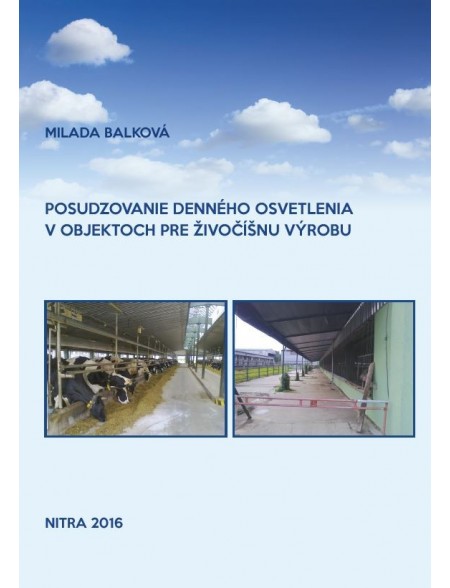 MILADA BALKOVÁ

POSUDZOVANIE DENNÉHO OSVETLENIA V OBJEKTOCH PRE ŽIVOČÍŠNU VÝROBU

NITRA 2016